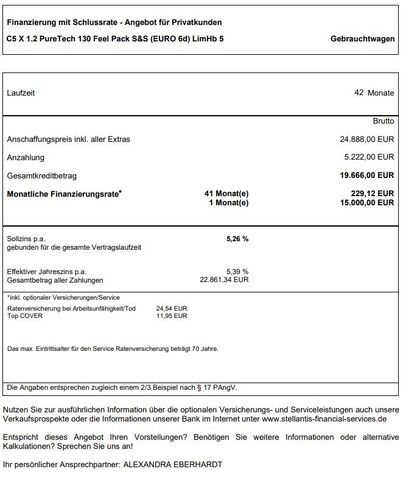 Finanzierung mit Schlussrate - Angebot für Privatkunden

C5 X 1.2 PureTech 130 Feel Pack S&S (EURO 6d) LimHb 5 Gebrauchtwagen

Laufzeit 42 Monate

Brutto

Anschaffungspreis inkl. aller Extras 24.888,00 EUR

Anzahlung 5.222,00 EUR

Gesamtkreditbetrag 19.666,00 EUR

Monatliche Finanzierungsrate* 41 Monat(e) 229,12 EUR
1 Monat(e) 15.000,00 EUR

Sollzins p.a. 5,26 %
gebunden für die gesamte Vertragslaufzeit

Effektiver Jahreszins p.a. 5,39 %
Gesamtbetrag aller Zahlungen 22.861,34 EUR

*inkl. optionaler Versicherungen/Service

Ratenversicherung bei Arbeitsunfähigkeit/Tod 24,54 EUR
Top COVER 11,95 EUR

Das max. Eintrittsalter für den Service Ratenversicherung beträgt 70 Jahre.

Die Angaben entsprechen zugleich einem 2/3 Beispiel nach § 17 PAngV.

Nutzen Sie zur ausführlichen Information über die optionalen Versicherungs- und Serviceleistungen auch unsere Verkaufsprospekte oder die Informationen unserer Bank im Internet unter www.stellantis-financial-services.de

Entspricht dieses Angebot Ihren Vorstellungen? Benötigen Sie weitere Informationen oder alternative Kalkulationen? Sprechen Sie uns an!

Ihr persönlicher Ansprechpartner: ALEXANDRA EBERHARDT